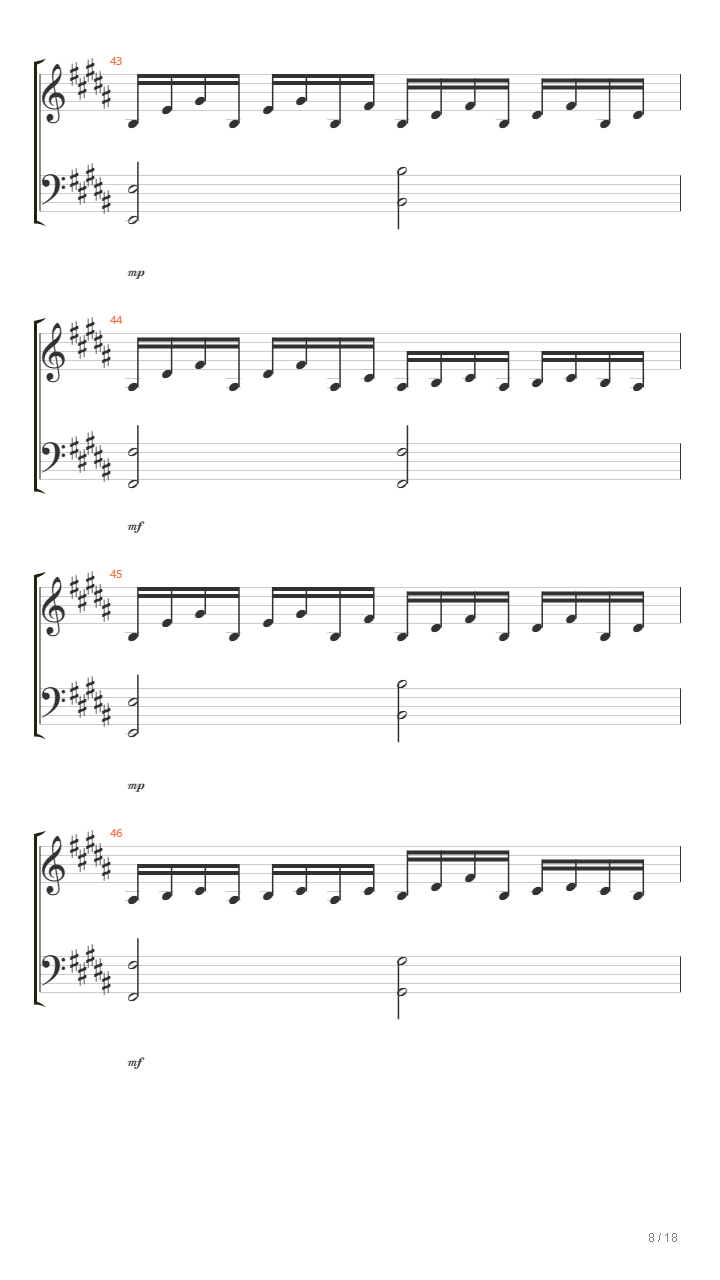 43

mp

44

mf

45

mp

46

mf

8 / 18